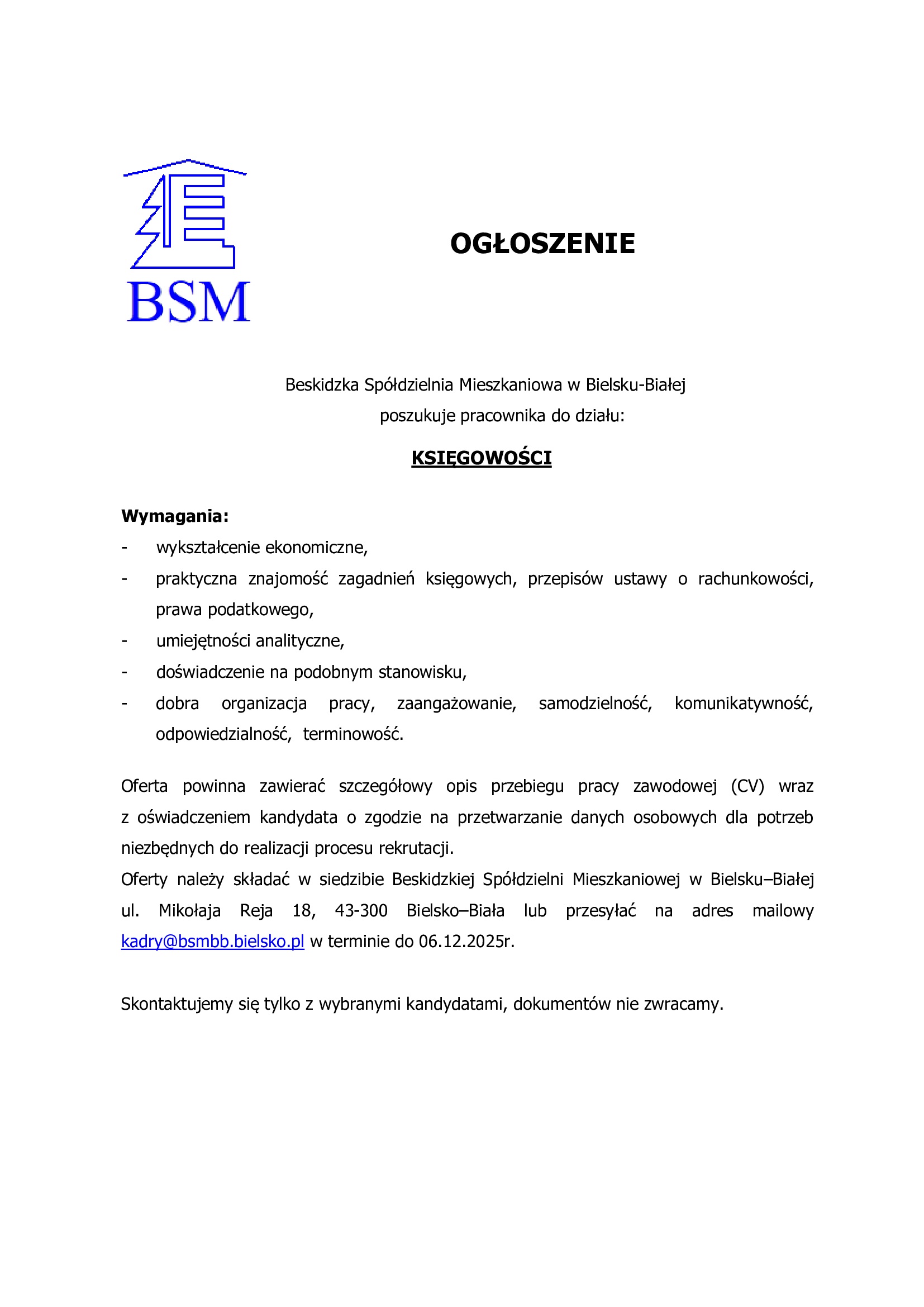 BSM

OGŁOSZENIE

Beskidzka Spółdzielnia Mieszkaniowa w Bielsku-Białej
poszukuje pracownika do działu:

KSIĘGOWOŚCI

Wymagania:
- wykształcenie ekonomiczne,
- praktyczna znajomość zagadnień księgowych, przepisów ustawy o rachunkowości, prawa podatkowego,
- umiejętności analityczne,
- doświadczenie na podobnym stanowisku,
- dobra organizacja pracy, zaangażowanie, samodzielność, komunikatywność, odpowiedzialność, terminowość.

Oferta powinna zawierać szczegółowy opis przebiegu pracy zawodowej (CV) wraz z oświadczeniem kandydata o zgodzie na przetwarzanie danych osobowych dla potrzeb niezbędnych do realizacji procesu rekrutacji.
Oferty należy składać w siedzibie Beskidzkiej Spółdzielni Mieszkaniowej w Bielsku–Białej ul. Mikołaja Reja 18, 43-300 Bielsko–Biała lub przesyłać na adres mailowy kadry@bsmbb.bielsko.pl w terminie do 06.12.2025r.

Skontaktujemy się tylko z wybranymi kandydatami, dokumentów nie zwracamy.